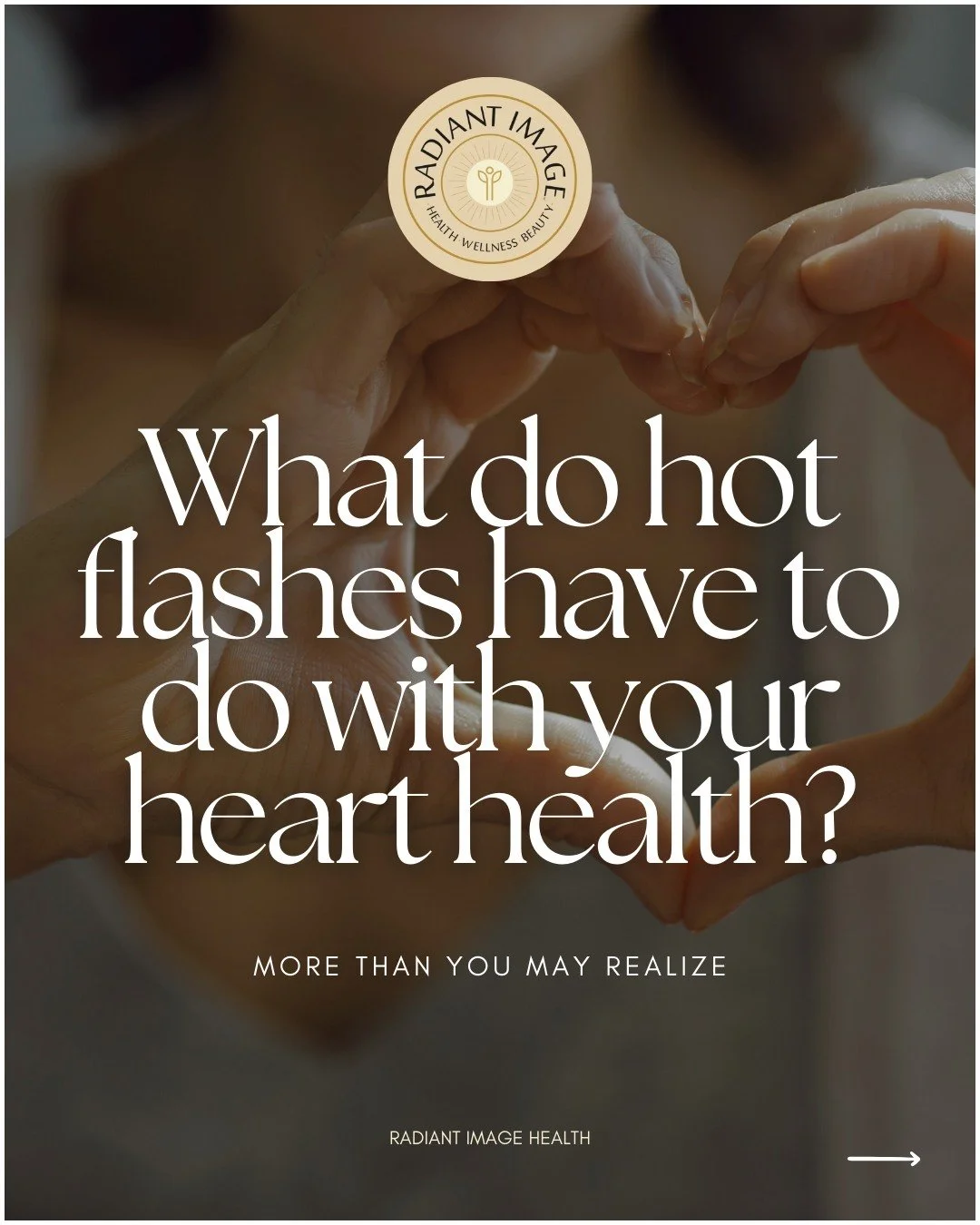 RADIANT IMAGE
HEALTH WELLNESS BEAUTY

What do hot flashes have to do with your heart health?

MORE THAN YOU MAY REALIZE

RADIANT IMAGE HEALTH